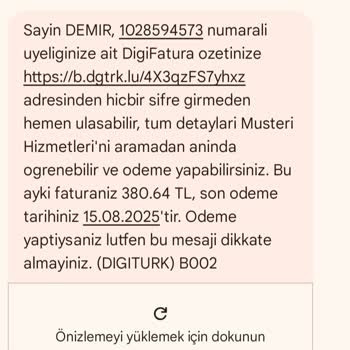 Sayin DEMIR, 1028594573 numarali uyeliginize ait DigiFatura ozetinize https://b.dgtrk.lu/4X3qzFS7yhxz adresinden hicbir sifre girmeden hemen ulasabilir, tum detaylari Musteri Hizmetleri'ni aramadan aninda ogrenebilir ve odeme yapabilirsiniz. Bu ayki faturaniz 380.64 TL, son odeme tarihiniz 15.08.2025'tir. Odeme yaptiysaniz lutfen bu mesaji dikkate almayiniz. (DIGITURK) B002

Önizlemeyi yüklemek için dokunun